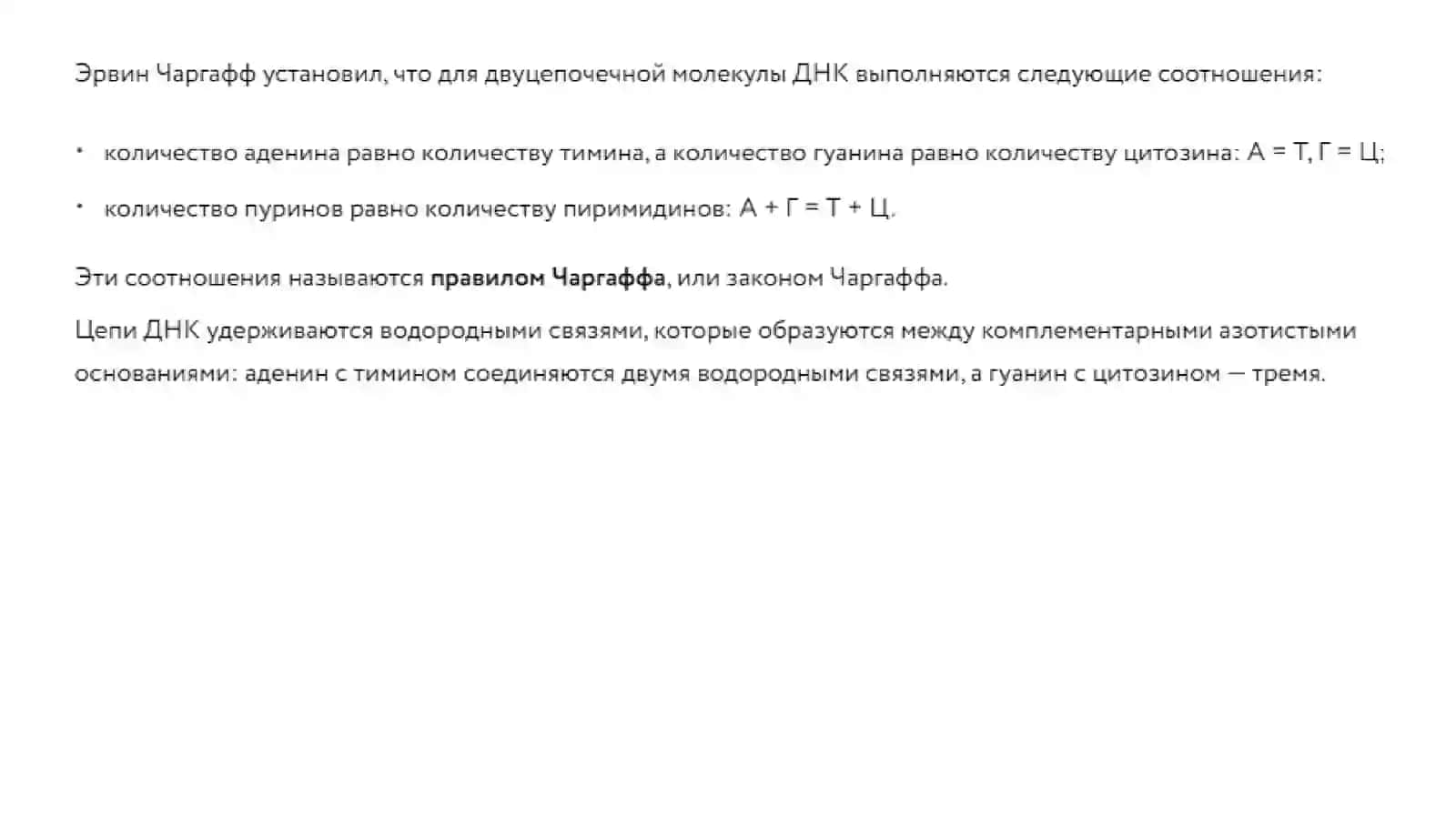 Эрвин Чаргафф установил, что для двуцепочечной молекулы ДНК выполняются следующие соотношения:

• количество аденина равно количеству тимина, а количество гуанина равно количеству цитозина: А = Т, Г = Ц;

• количество пуринов равно количеству пиримидинов: А + Г = Т + Ц.

Эти соотношения называются **правилом Чаргаффа**, или законом Чаргаффа.

Цепи ДНК удерживаются водородными связями, которые образуются между комплементарными азотистыми основаниями: аденин с тимином соединяются двумя водородными связями, а гуанин с цитозином — тремя.